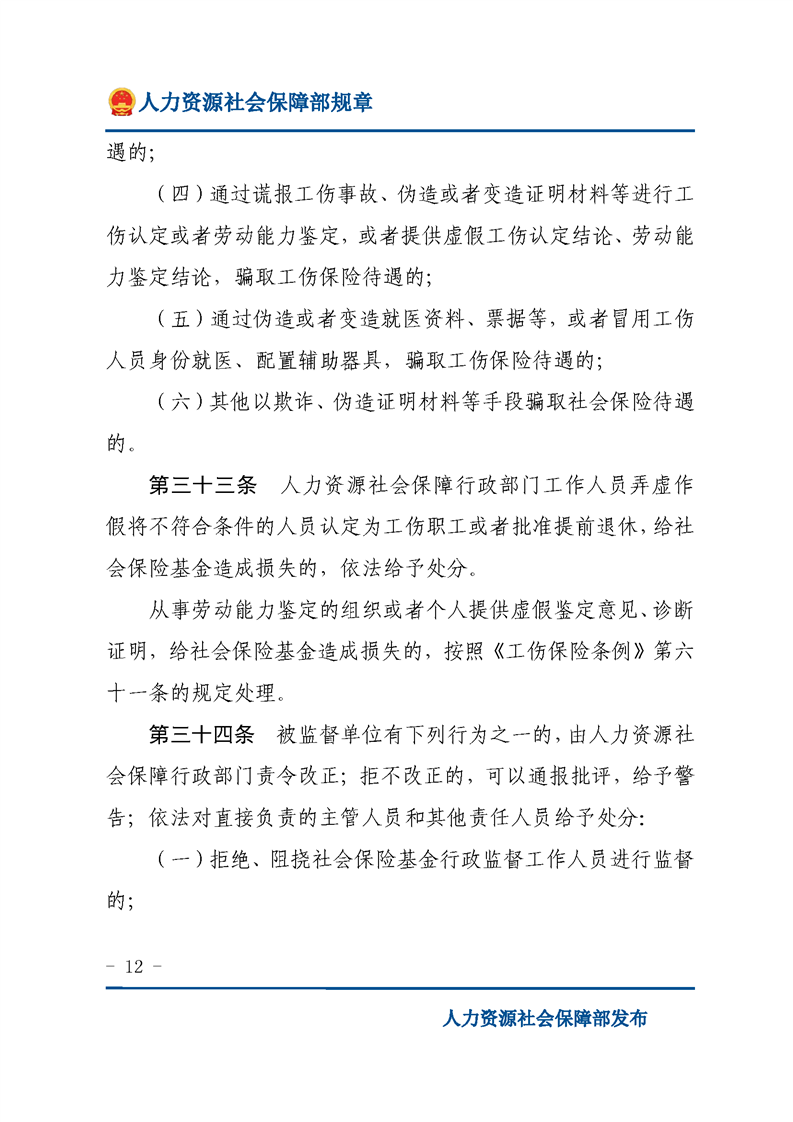 人力资源社会保障部规章

遇的;

（四）通过谎报工伤事故、伪造或者变造证明材料等进行工伤认定或者劳动能力鉴定，或者提供虚假工伤认定结论、劳动能力鉴定结论，骗取工伤保险待遇的;

（五）通过伪造或者变造就医资料、票据等，或者冒用工伤人员身份就医、配置辅助器具，骗取工伤保险待遇的;

（六）其他以欺诈、伪造证明材料等手段骗取社会保险待遇的。

第三十三条 人力资源社会保障行政部门工作人员弄虚作假将不符合条件的人员认定为工伤职工或者批准提前退休，给社会保险基金造成损失的，依法给予处分。

从事劳动能力鉴定的组织或者个人提供虚假鉴定意见、诊断证明，给社会保险基金造成损失的，按照《工伤保险条例》第六十一条的规定处理。

第三十四条 被监督单位有下列行为之一的，由人力资源社会保障行政部门责令改正；拒不改正的，可以通报批评，给予警告；依法对直接负责的主管人员和其他责任人员给予处分：

（一）拒绝、阻挠社会保险基金行政监督工作人员进行监督的;

- 12 -

人力资源社会保障部发布